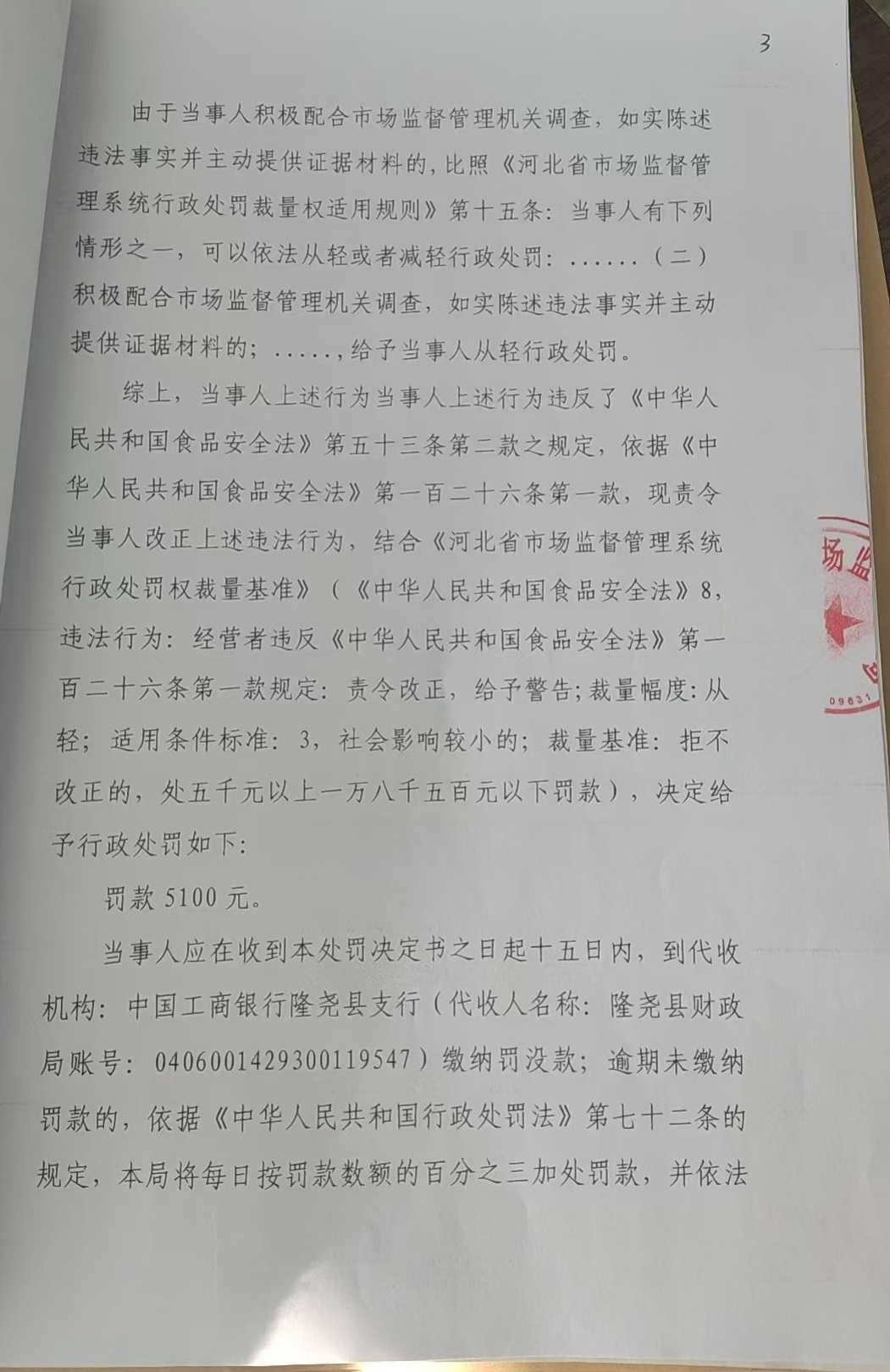 3

由于当事人积极配合市场监督管理机关调查，如实陈述违法事实并主动提供证据材料的，比照《河北省市场监督管理系统行政处罚裁量权适用规则》第十五条：当事人有下列情形之一，可以依法从轻或者减轻行政处罚：......（二）积极配合市场监督管理机关调查，如实陈述违法事实并主动提供证据材料的；.....，给予当事人从轻行政处罚。

综上，当事人上述行为当事人上述行为违反了《中华人民共和国食品安全法》第五十三条第二款之规定，依据《中华人民共和国食品安全法》第一百二十六条第一款，现责令当事人改正上述违法行为，结合《河北省市场监督管理系统行政处罚权裁量基准》（《中华人民共和国食品安全法》8，违法行为：经营者违反《中华人民共和国食品安全法》第一百二十六条第一款规定：责令改正，给予警告；裁量幅度：从轻；适用条件标准：3，社会影响较小的；裁量基准：拒不改正的，处五千元以上一万八千五百元以下罚款），决定给予行政处罚如下：

罚款 5100 元。

当事人应在收到本处罚决定书之日起十五日内，到代收机构：中国工商银行隆尧县支行（代收人名称：隆尧县财政局账号：0406001429300119547）缴纳罚没款；逾期未缴纳罚款的，依据《中华人民共和国行政处罚法》第七十二条的规定，本局将每日按罚款数额的百分之三加处罚款，并依法

场监

09631